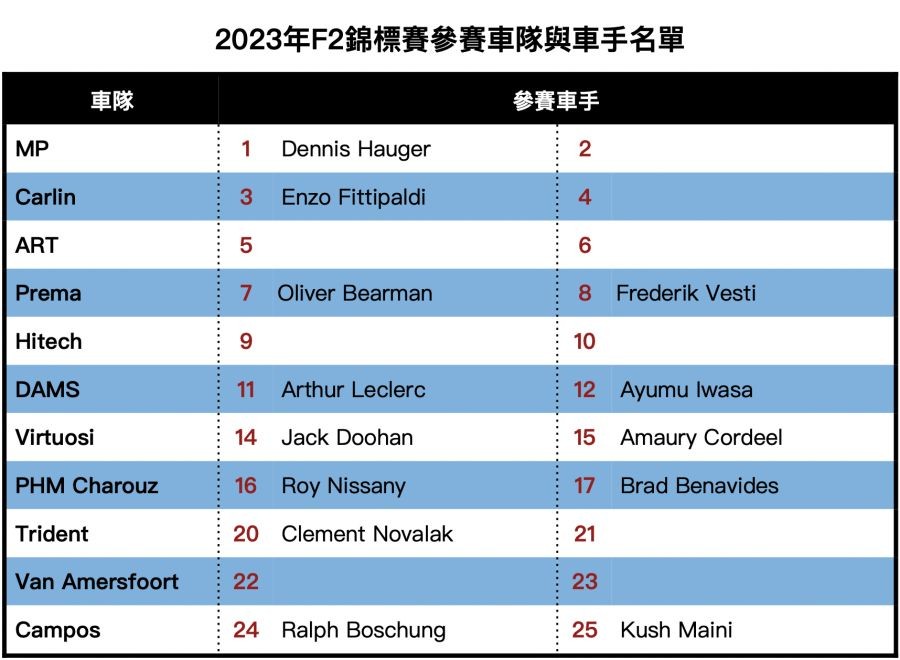 2023年F2錦標賽參賽車隊與車手名單

| 車隊 | 參賽車手 | | | |
|---|---|---|---|---|
| MP | 1 | Dennis Hauger | 2 | |
| Carlin | 3 | Enzo Fittipaldi | 4 | |
| ART | 5 | | 6 | |
| Prema | 7 | Oliver Bearman | 8 | Frederik Vesti |
| Hitech | 9 | | 10 | |
| DAMS | 11 | Arthur Leclerc | 12 | Ayumu Iwasa |
| Virtuosi | 14 | Jack Doohan | 15 | Amaury Cordeel |
| PHM Charouz | 16 | Roy Nissany | 17 | Brad Benavides |
| Trident | 20 | Clement Novalak | 21 | |
| Van Amersfoort | 22 | | 23 | |
| Campos | 24 | Ralph Boschung | 25 | Kush Maini |